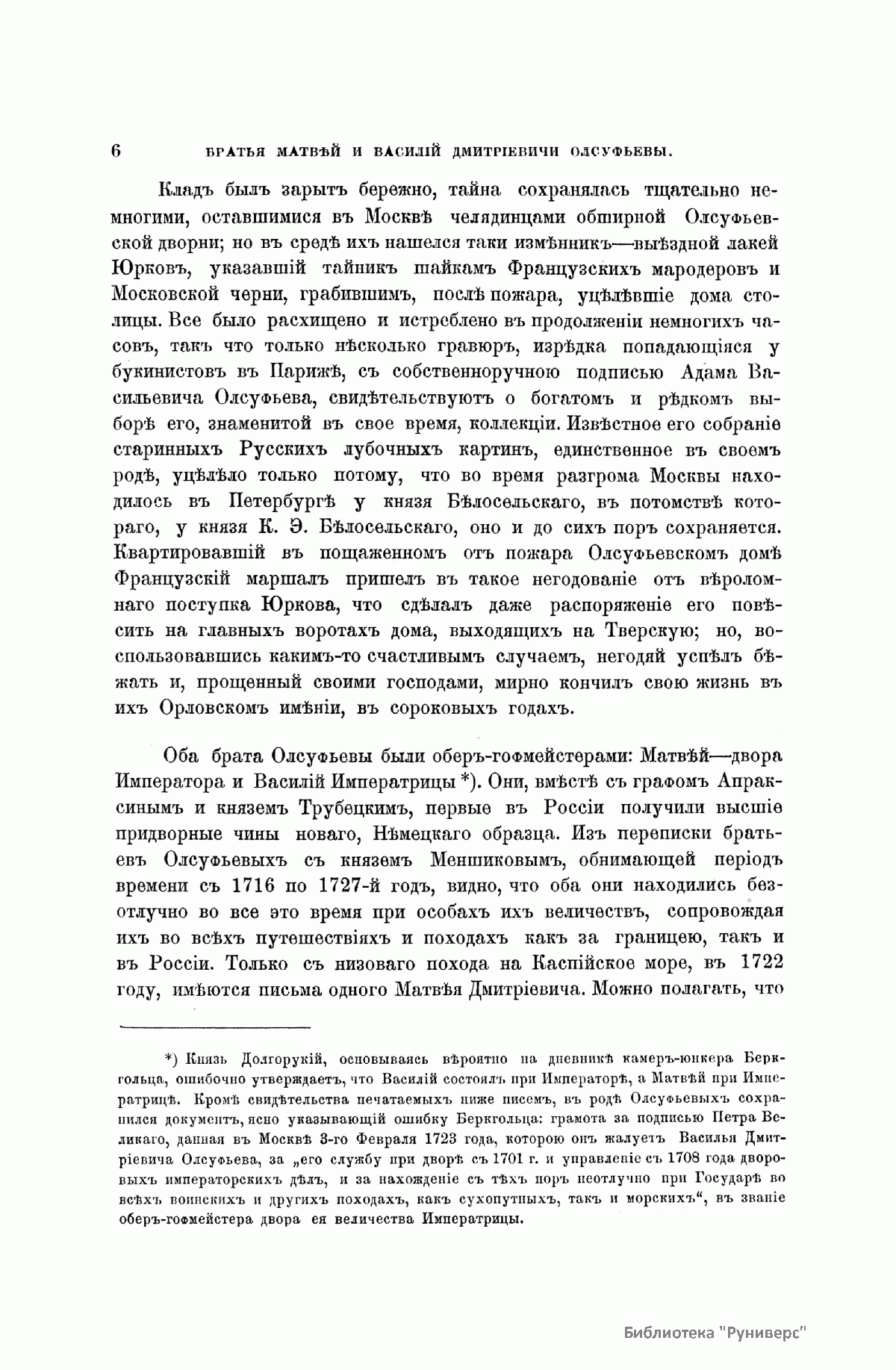 6 БРАТЬЯ МАТВѢЙ И ВАСИЛІЙ ДМИТРІЕВИЧИ ОЛСУФЬЕВЫ.

Кладъ былъ зарытъ бережно, тайна сохранялась тщательно немногими, оставшимися въ Москвѣ челядинцами обширной Олсуфьевской дворни; но въ средѣ ихъ нашелся таки измѣнникъ—выѣздной лакей Юрковъ, указавшій тайникъ шайкамъ Французскихъ мародеровъ и Московской черни, грабившимъ, послѣ пожара, уцѣлѣвшіе дома столицы. Все было расхищено и истреблено въ продолженіи немногихъ часовъ, такъ что только нѣсколько гравюръ, изрѣдка попадающіяся у букинистовъ въ Парижѣ, съ собственноручною подписью Адама Васильевича Олсуфьева, свидѣтельствуютъ о богатомъ и рѣдкомъ выборѣ его, знаменитой въ свое время, коллекціи. Извѣстное его собраніе старинныхъ Русскихъ лубочныхъ картинъ, единственное въ своемъ родѣ, уцѣлѣло только потому, что во время разгрома Москвы находилось въ Петербургѣ у князя Бѣлосельскаго, въ потомствѣ котораго, у князя К. Э. Бѣлосельскаго, оно и до сихъ поръ сохраняется. Квартировавшій въ пощаженномъ отъ пожара Олсуфьевскомъ домѣ Французскій маршалъ пришелъ въ такое негодованіе отъ вѣроломнаго поступка Юркова, что сдѣлалъ даже распоряженіе его повѣсить на главныхъ воротахъ дома, выходящихъ на Тверскую; но, воспользовавшись какимъ-то счастливымъ случаемъ, негодяй успѣлъ бѣжать и, прощенный своими господами, мирно кончилъ свою жизнь въ ихъ Орловскомъ имѣніи, въ сороковыхъ годахъ.

Оба брата Олсуфьевы были оберъ-гофмейстерами: Матвѣй—двора Императора и Василій Императрицы *). Они, вмѣстѣ съ графомъ Апраксинымъ и княземъ Трубецкимъ, первые въ Россіи получили высшіе придворные чины новаго, Нѣмецкаго образца. Изъ переписки братьевъ Олсуфьевыхъ съ княземъ Меншиковымъ, обнимающей періодъ времени съ 1716 по 1727-й годъ, видно, что оба они находились безотлучно во все это время при особахъ ихъ величествъ, сопровождая ихъ во всѣхъ путешествіяхъ и походахъ какъ за границею, такъ и въ Россіи. Только съ низоваго похода на Каспійское море, въ 1722 году, имѣются письма одного Матвѣя Дмитріевича. Можно полагать, что

*) Князь Долгорукій, основываясь вѣроятно на дневникѣ камеръ-юнкера Беркгольца, ошибочно утверждаетъ, что Василій состоялъ при Императорѣ, а Матвѣй при Императрицѣ. Кромѣ свидѣтельства печатаемыхъ ниже писемъ, въ родѣ Олсуфьевыхъ сохранился документъ, ясно указывающій ошибку Беркгольца: грамота за подписью Петра Великаго, данная въ Москвѣ 3-го Февраля 1723 года, которою онъ жалуетъ Василья Дмитріевича Олсуфьева, за „его службу при дворѣ съ 1701 г. и управленіе съ 1708 года дворовыхъ императорскихъ дѣлъ, и за нахожденіе съ тѣхъ поръ неотлучно при Государѣ во всѣхъ воинскихъ и другихъ походахъ, какъ сухопутныхъ, такъ и морскихъ“, въ званіе оберъ-гофмейстера двора ея величества Императрицы.

Библиотека "Руниверс"